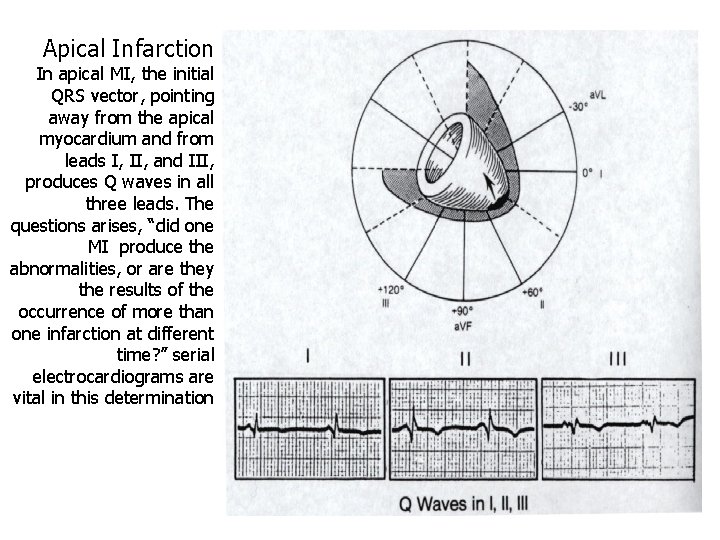 Apical Infarction

In apical MI, the initial QRS vector, pointing away from the apical myocardium and from leads I, II, and III, produces Q waves in all three leads. The questions arises, "did one MI produce the abnormalities, or are they the results of the occurrence of more than one infarction at different time?" serial electrocardiograms are vital in this determination

aVL
-30°
0° I
+120°
III
+90°
aVF
+60°
II

I
II
III

Q Waves in I, II, III